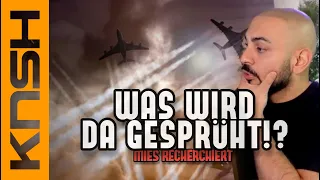 KNSH

WAS WIRD DA GESPRÜHT!?

MIES RECHERCHIERT